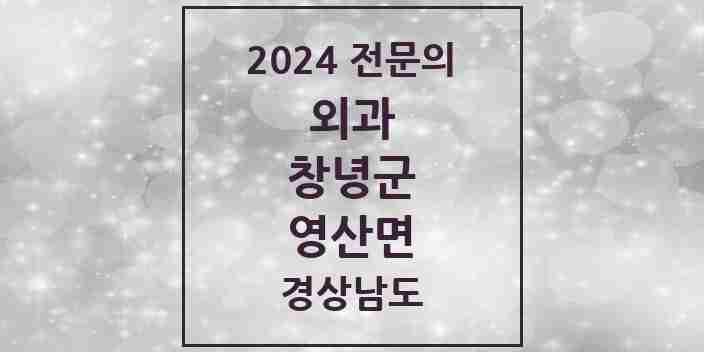 2024 전문의
외과
창녕군
영산면
경상남도